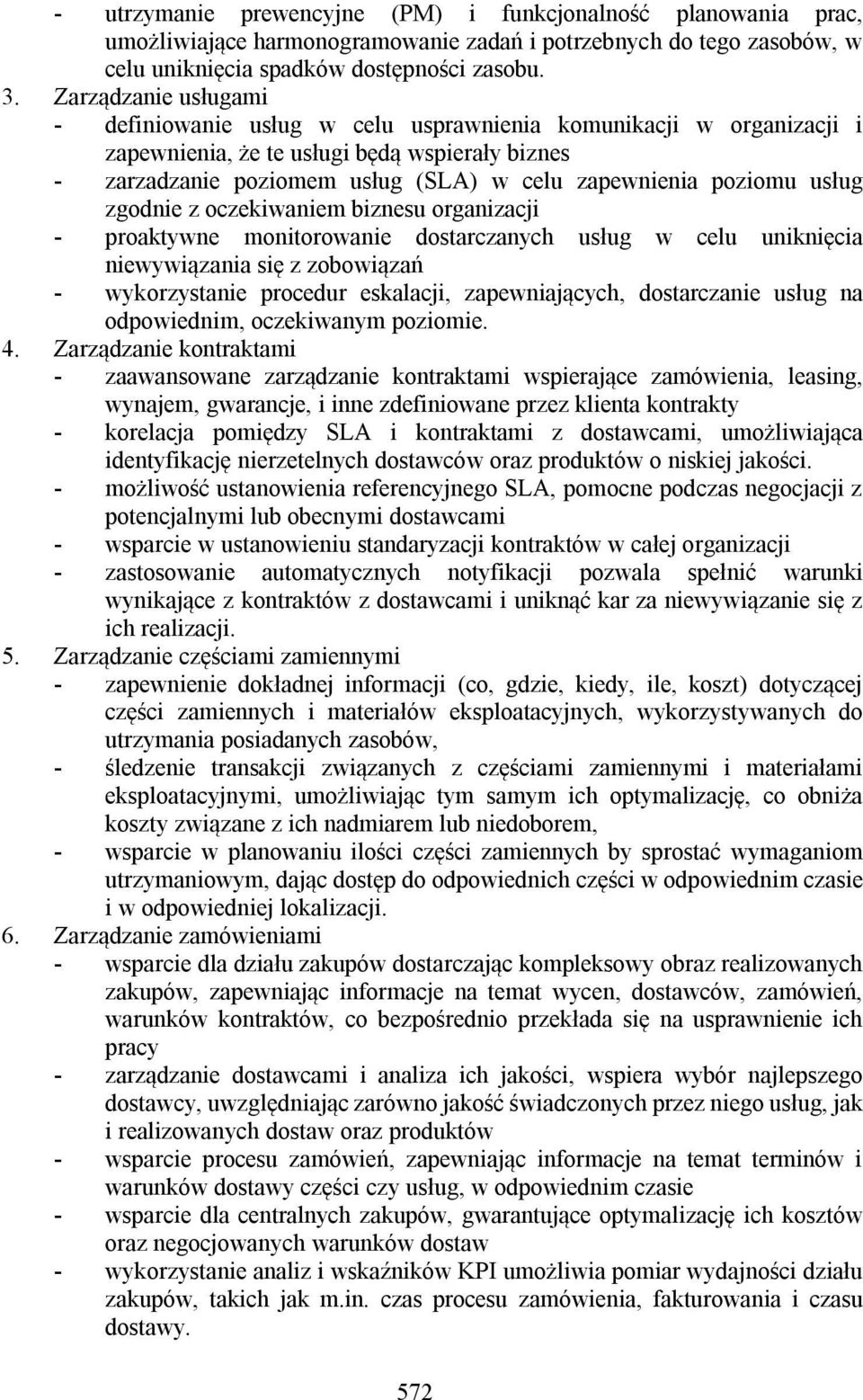 - utrzymanie prewencyjne (PM) i funkcjonalność planowania prac, umożliwiające harmonogramowanie zadań i potrzebnych do tego zasobów, w celu uniknięcia spadków dostępności zasobu.
3. Zarządzanie usługami
- definiowanie usług w celu usprawnienia komunikacji w organizacji i zapewnienia, że te usługi będą wspierały biznes
- zarzadzanie poziomem usług (SLA) w celu zapewnienia poziomu usług zgodnie z oczekiwaniem biznesu organizacji
- proaktywne monitorowanie dostarczanych usług w celu uniknięcia niewywiązania się z zobowiązań
- wykorzystanie procedur eskalacji, zapewniających, dostarczanie usług na odpowiednim, oczekiwanym poziomie.
4. Zarządzanie kontraktami
- zaawansowane zarządzanie kontraktami wspierające zamówienia, leasing, wynajem, gwarancje, i inne zdefiniowane przez klienta kontrakty
- korelacja pomiędzy SLA i kontraktami z dostawcami, umożliwiająca identyfikację nierzetelnych dostawców oraz produktów o niskiej jakości.
- możliwość ustanowienia referencyjnego SLA, pomocne podczas negocjacji z potencjalnymi lub obecnymi dostawcami
- wsparcie w ustanowieniu standaryzacji kontraktów w całej organizacji
- zastosowanie automatycznych notyfikacji pozwala spełnić warunki wynikające z kontraktów z dostawcami i uniknąć kar za niewywiązanie się z ich realizacji.
5. Zarządzanie częściami zamiennymi
- zapewnienie dokładnej informacji (co, gdzie, kiedy, ile, koszt) dotyczącej części zamiennych i materiałów eksploatacyjnych, wykorzystywanych do utrzymania posiadanych zasobów,
- śledzenie transakcji związanych z częściami zamiennymi i materiałami eksploatacyjnymi, umożliwiając tym samym ich optymalizację, co obniża koszty związane z ich nadmiarem lub niedoborem,
- wsparcie w planowaniu ilości części zamiennych by sprostać wymaganiom utrzymaniowym, dając dostęp do odpowiednich części w odpowiednim czasie i w odpowiedniej lokalizacji.
6. Zarządzanie zamówieniami
- wsparcie dla działu zakupów dostarczając kompleksowy obraz realizowanych zakupów, zapewniając informacje na temat wycen, dostawców, zamówień, warunków kontraktów, co bezpośrednio przekłada się na usprawnienie ich pracy
- zarządzanie dostawcami i analiza ich jakości, wspiera wybór najlepszego dostawcy, uwzględniając zarówno jakość świadczonych przez niego usług, jak i realizowanych dostaw oraz produktów
- wsparcie procesu zamówień, zapewniając informacje na temat terminów i warunków dostawy części czy usług, w odpowiednim czasie
- wsparcie dla centralnych zakupów, gwarantujące optymalizację ich kosztów oraz negocjowanych warunków dostaw
- wykorzystanie analiz i wskaźników KPI umożliwia pomiar wydajności działu zakupów, takich jak m.in. czas procesu zamówienia, fakturowania i czasu dostawy.

572